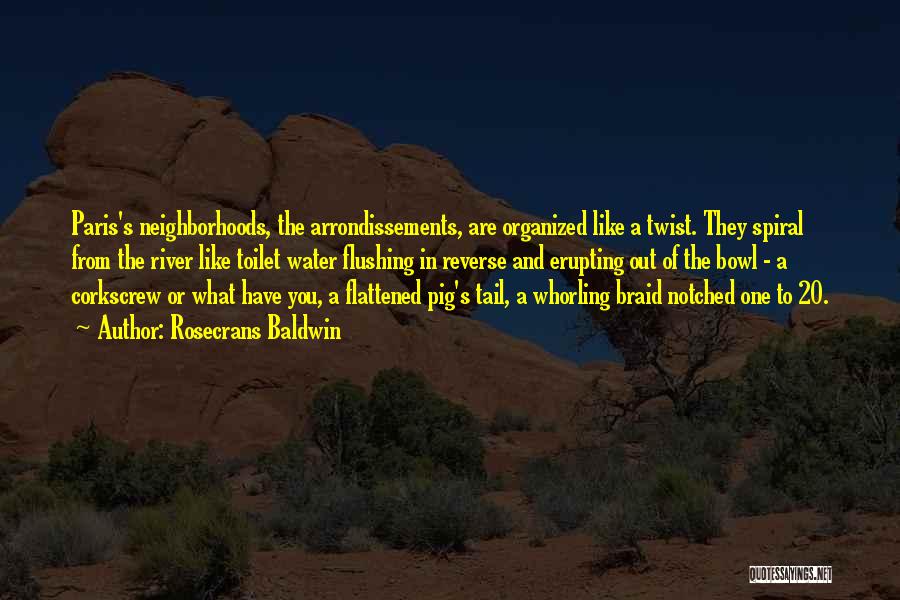 Paris's neighborhoods, the arrondissements, are organized like a twist. They spiral from the river like toilet water flushing in reverse and erupting out of the bowl - a corkscrew or what have you, a flattened pig's tail, a whorling braid notched one to 20.
~ Author: Rosecrans Baldwin

QUOTESSAYINGS.NET